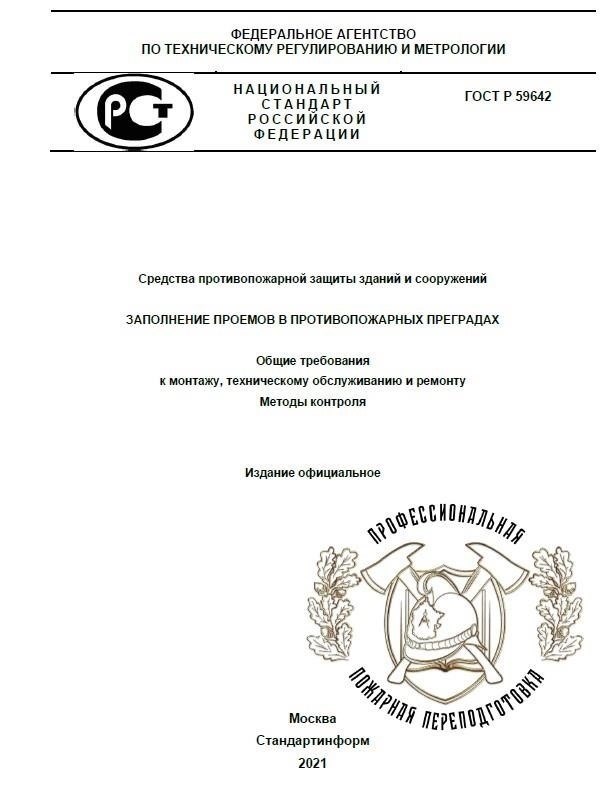 ФЕДЕРАЛЬНОЕ АГЕНТСТВО
ПО ТЕХНИЧЕСКОМУ РЕГУЛИРОВАНИЮ И МЕТРОЛОГИИ

РСТ

НАЦИОНАЛЬНЫЙ
СТАНДАРТ
РОССИЙСКОЙ
ФЕДЕРАЦИИ

ГОСТ Р 59642

Средства противопожарной защиты зданий и сооружений

ЗАПОЛНЕНИЕ ПРОЕМОВ В ПРОТИВОПОЖАРНЫХ ПРЕГРАДАХ

Общие требования
к монтажу, техническому обслуживанию и ремонту
Методы контроля

Издание официальное

ПРОФЕССИОНАЛЬНАЯ
ПОЖАРНАЯ ПЕРЕПОДГОТОВКА

Москва
Стандартинформ
2021